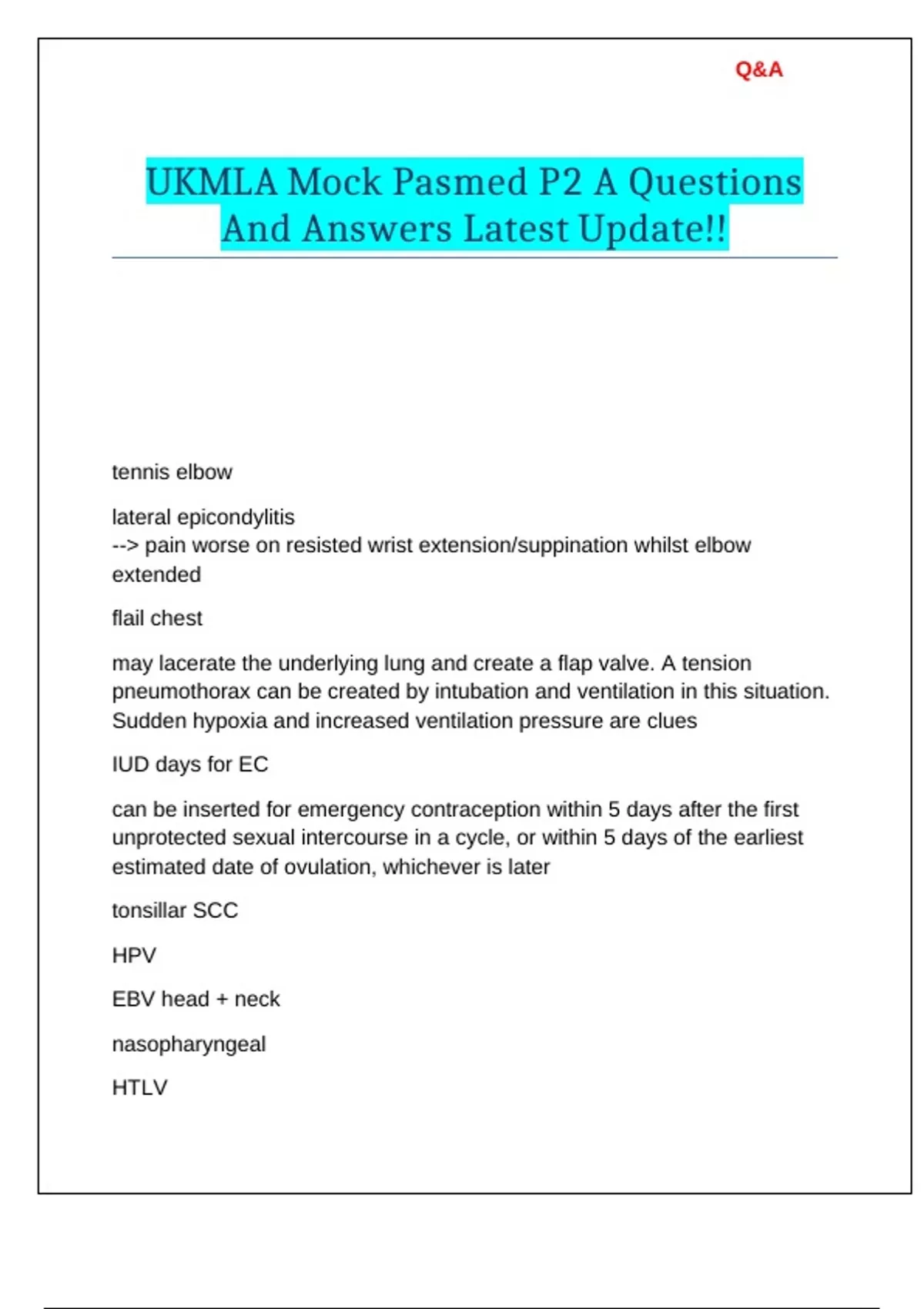 Q&A

UKMLA Mock Pasmed P2 A Questions And Answers Latest Update!!

tennis elbow

lateral epicondylitis
--> pain worse on resisted wrist extension/suppination whilst elbow extended

flail chest

may lacerate the underlying lung and create a flap valve. A tension pneumothorax can be created by intubation and ventilation in this situation. Sudden hypoxia and increased ventilation pressure are clues

IUD days for EC

can be inserted for emergency contraception within 5 days after the first unprotected sexual intercourse in a cycle, or within 5 days of the earliest estimated date of ovulation, whichever is later

tonsillar SCC

HPV

EBV head + neck

nasopharyngeal

HTLV